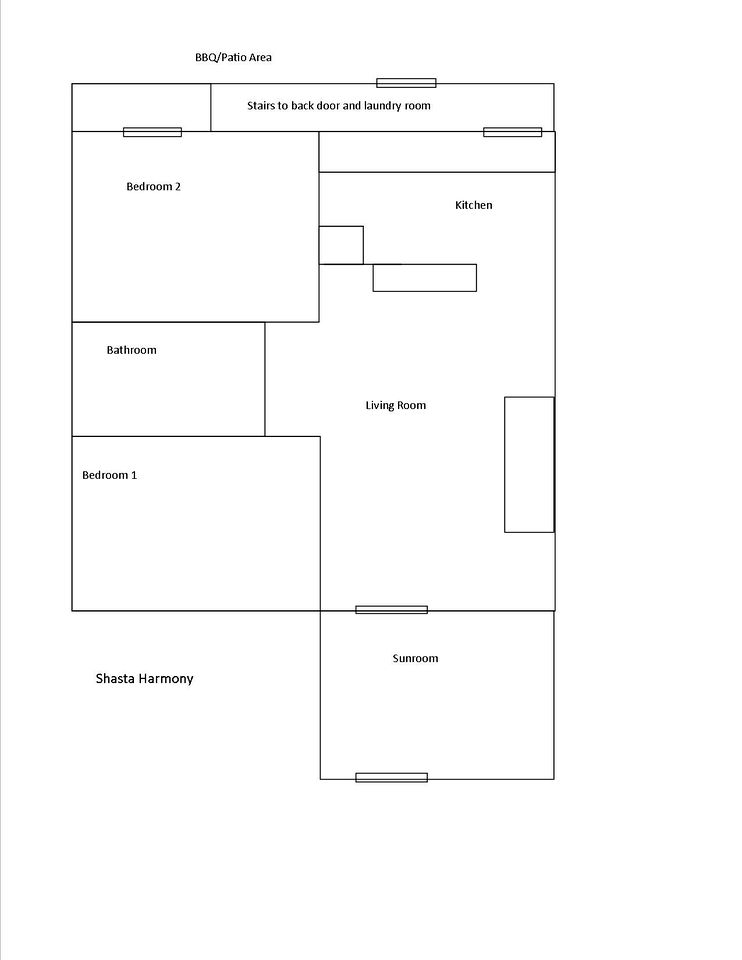 BBQ/Patio Area

Stairs to back door and laundry room

Bedroom 2

Kitchen

Bathroom

Living Room

Bedroom 1

Sunroom

Shasta Harmony